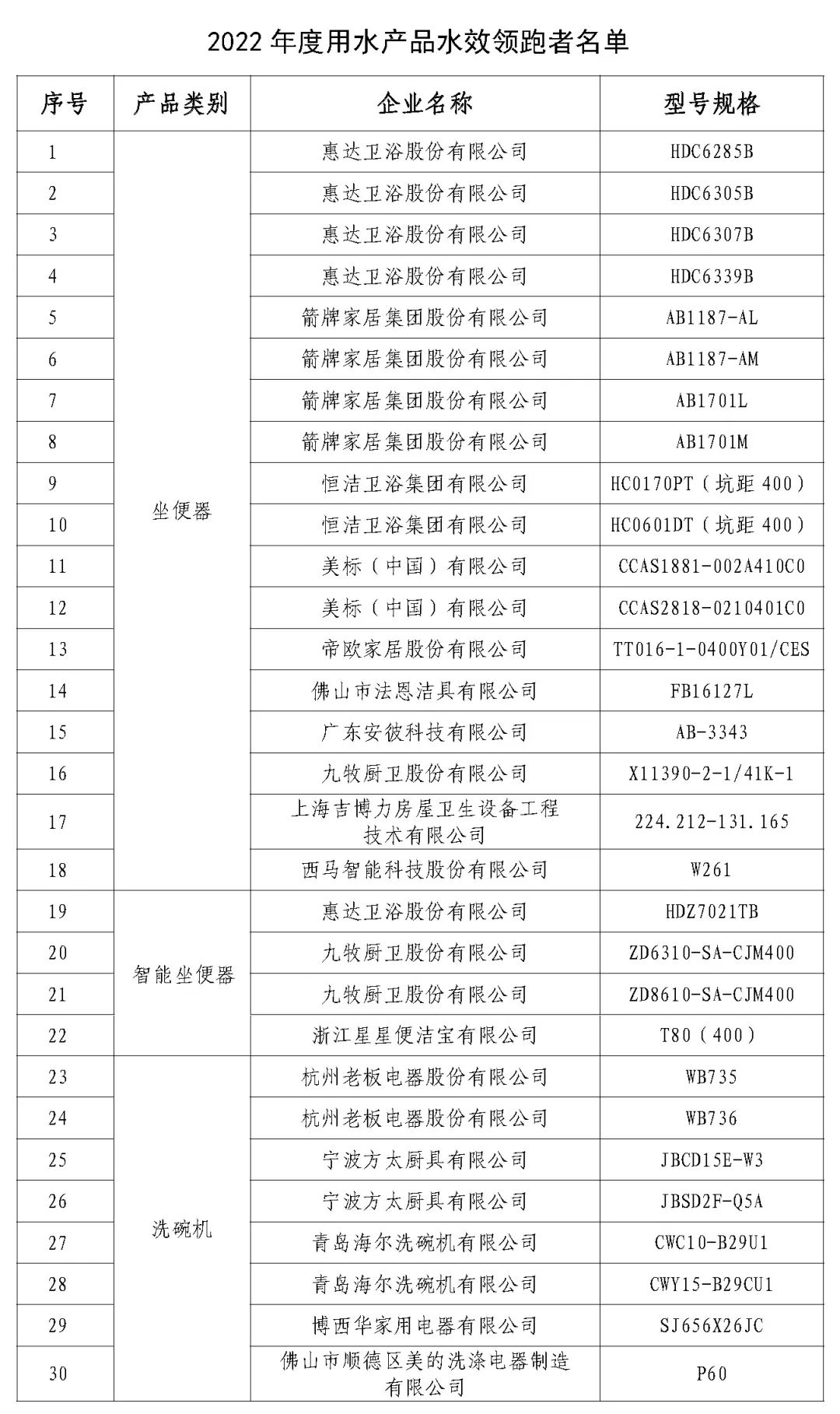 2022 年度用水产品水效领跑者名单

| 序号 | 产品类别 | 企业名称 | 型号规格 |
|---|---|---|---|
| 1 | 坐便器 | 惠达卫浴股份有限公司 | HDC6285B |
| 2 | | 惠达卫浴股份有限公司 | HDC6305B |
| 3 | | 惠达卫浴股份有限公司 | HDC6307B |
| 4 | | 惠达卫浴股份有限公司 | HDC6339B |
| 5 | | 箭牌家居集团股份有限公司 | AB1187-AL |
| 6 | | 箭牌家居集团股份有限公司 | AB1187-AM |
| 7 | | 箭牌家居集团股份有限公司 | AB1701L |
| 8 | | 箭牌家居集团股份有限公司 | AB1701M |
| 9 | | 恒洁卫浴集团有限公司 | HC0170PT（坑距 400） |
| 10 | | 恒洁卫浴集团有限公司 | HC0601DT（坑距 400） |
| 11 | | 美标（中国）有限公司 | CCAS1881-002A410C0 |
| 12 | | 美标（中国）有限公司 | CCAS2818-0210401C0 |
| 13 | | 帝欧家居股份有限公司 | TT016-1-0400Y01/CES |
| 14 | | 佛山市法恩洁具有限公司 | FB16127L |
| 15 | | 广东安彼科技有限公司 | AB-3343 |
| 16 | | 九牧厨卫股份有限公司 | X11390-2-1/41K-1 |
| 17 | | 上海吉博力房屋卫生设备工程技术有限公司 | 224.212-131.165 |
| 18 | | 西马智能科技股份有限公司 | W261 |
| 19 | 智能坐便器 | 惠达卫浴股份有限公司 | HDZ7021TB |
| 20 | | 九牧厨卫股份有限公司 | ZD6310-SA-CJM400 |
| 21 | | 九牧厨卫股份有限公司 | ZD8610-SA-CJM400 |
| 22 | | 浙江星星便洁宝有限公司 | T80（400） |
| 23 | 洗碗机 | 杭州老板电器股份有限公司 | WB735 |
| 24 | | 杭州老板电器股份有限公司 | WB736 |
| 25 | | 宁波方太厨具有限公司 | JBCD15E-W3 |
| 26 | | 宁波方太厨具有限公司 | JBSD2F-Q5A |
| 27 | | 青岛海尔洗碗机有限公司 | CWC10-B29U1 |
| 28 | | 青岛海尔洗碗机有限公司 | CWY15-B29CU1 |
| 29 | | 博西华家用电器有限公司 | SJ656X26JC |
| 30 | | 佛山市顺德区美的洗涤电器制造有限公司 | P60 |